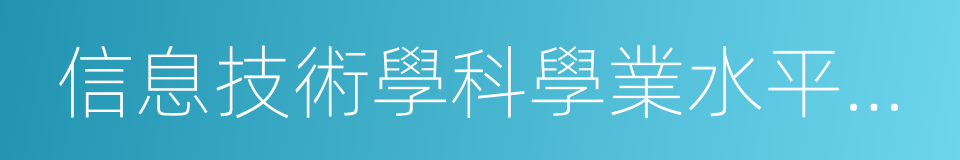 信息技術學科學業水平...